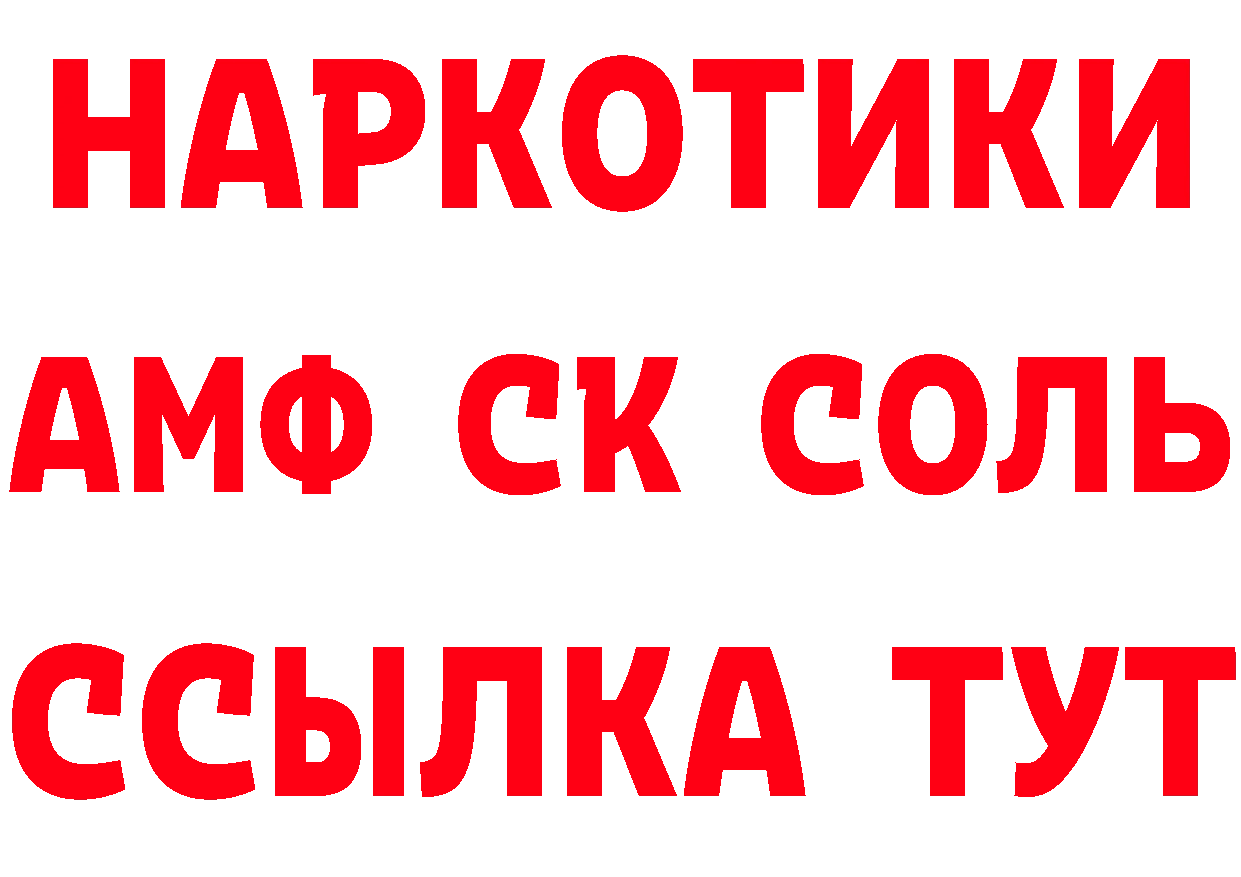 НАРКОТИКИ
АМФ СК СОЛЬ
ССЫЛКА ТУТ